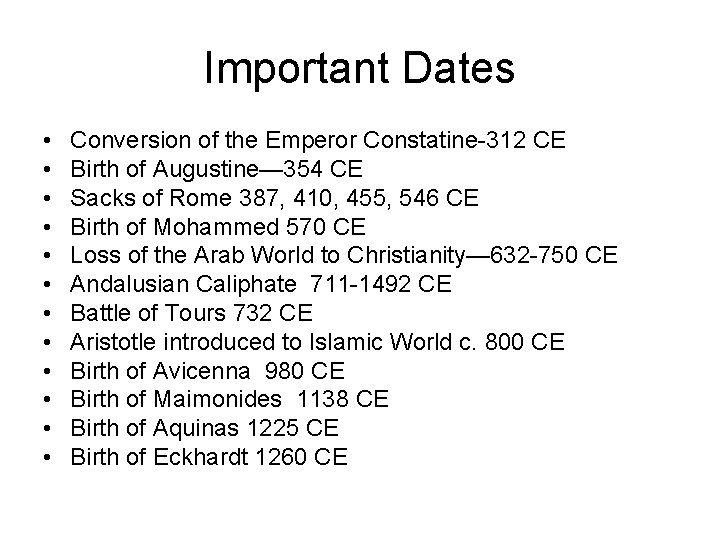 Important Dates

• Conversion of the Emperor Constatine-312 CE
• Birth of Augustine—354 CE
• Sacks of Rome 387, 410, 455, 546 CE
• Birth of Mohammed 570 CE
• Loss of the Arab World to Christianity—632-750 CE
• Andalusian Caliphate 711-1492 CE
• Battle of Tours 732 CE
• Aristotle introduced to Islamic World c. 800 CE
• Birth of Avicenna 980 CE
• Birth of Maimonides 1138 CE
• Birth of Aquinas 1225 CE
• Birth of Eckhardt 1260 CE